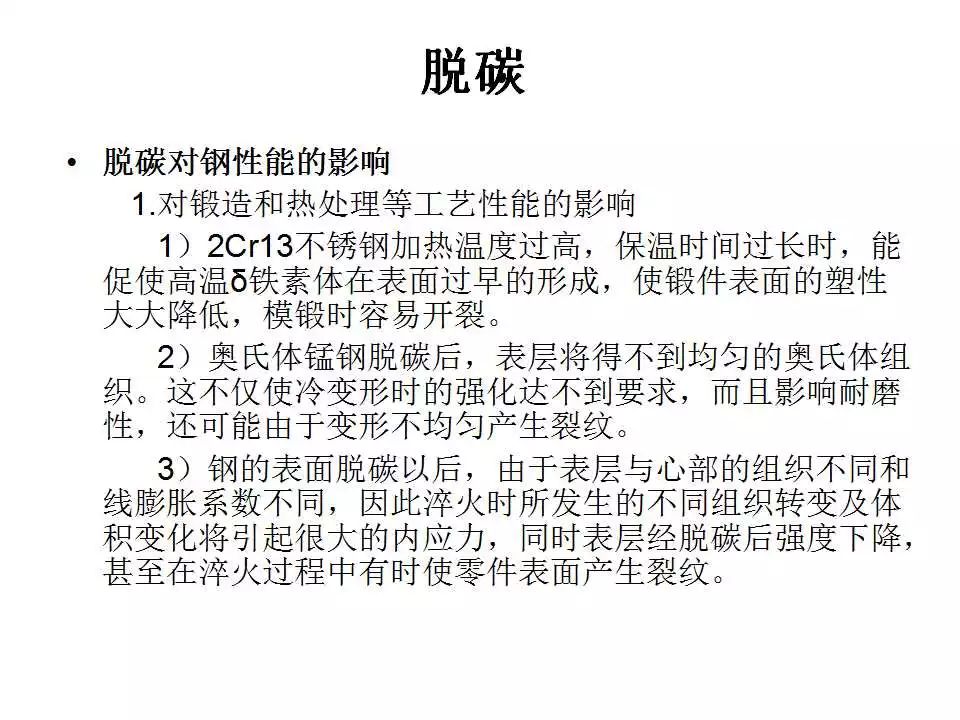 脱碳

• 脱碳对钢性能的影响

1.对锻造和热处理等工艺性能的影响

1）2Cr13不锈钢加热温度过高，保温时间过长时，能促使高温δ铁素体在表面过早的形成，使锻件表面的塑性大大降低，模锻时容易开裂。

2）奥氏体锰钢脱碳后，表层将得不到均匀的奥氏体组织。这不仅使冷变形时的强化达不到要求，而且影响耐磨性，还可能由于变形不均匀产生裂纹。

3）钢的表面脱碳以后，由于表层与心部的组织不同和线膨胀系数不同，因此淬火时所发生的不同组织转变及体积变化将引起很大的内应力，同时表层经脱碳后强度下降，甚至在淬火过程中有时使零件表面产生裂纹。